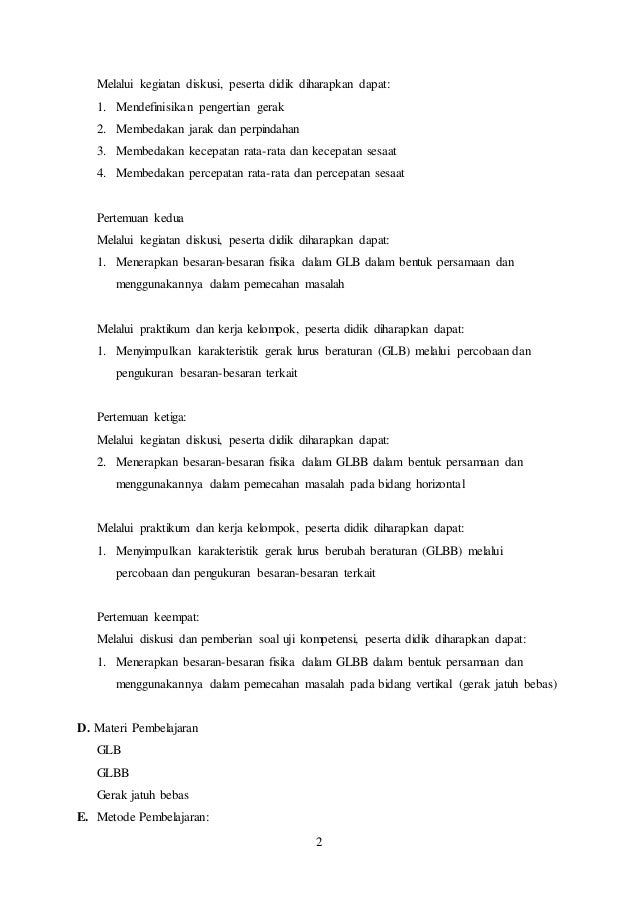 Melalui kegiatan diskusi, peserta didik diharapkan dapat:
1. Mendefinisikan pengertian gerak
2. Membedakan jarak dan perpindahan
3. Membedakan kecepatan rata-rata dan kecepatan sesaat
4. Membedakan percepatan rata-rata dan percepatan sesaat

Pertemuan kedua
Melalui kegiatan diskusi, peserta didik diharapkan dapat:
1. Menerapkan besaran-besaran fisika dalam GLB dalam bentuk persamaan dan menggunakannya dalam pemecahan masalah

Melalui praktikum dan kerja kelompok, peserta didik diharapkan dapat:
1. Menyimpulkan karakteristik gerak lurus beraturan (GLB) melalui percobaan dan pengukuran besaran-besaran terkait

Pertemuan ketiga:
Melalui kegiatan diskusi, peserta didik diharapkan dapat:
2. Menerapkan besaran-besaran fisika dalam GLBB dalam bentuk persamaan dan menggunakannya dalam pemecahan masalah pada bidang horizontal

Melalui praktikum dan kerja kelompok, peserta didik diharapkan dapat:
1. Menyimpulkan karakteristik gerak lurus berubah beraturan (GLBB) melalui percobaan dan pengukuran besaran-besaran terkait

Pertemuan keempat:
Melalui diskusi dan pemberian soal uji kompetensi, peserta didik diharapkan dapat:
1. Menerapkan besaran-besaran fisika dalam GLBB dalam bentuk persamaan dan menggunakannya dalam pemecahan masalah pada bidang vertikal (gerak jatuh bebas)

D. Materi Pembelajaran
GLB
GLBB
Gerak jatuh bebas
E. Metode Pembelajaran:

2